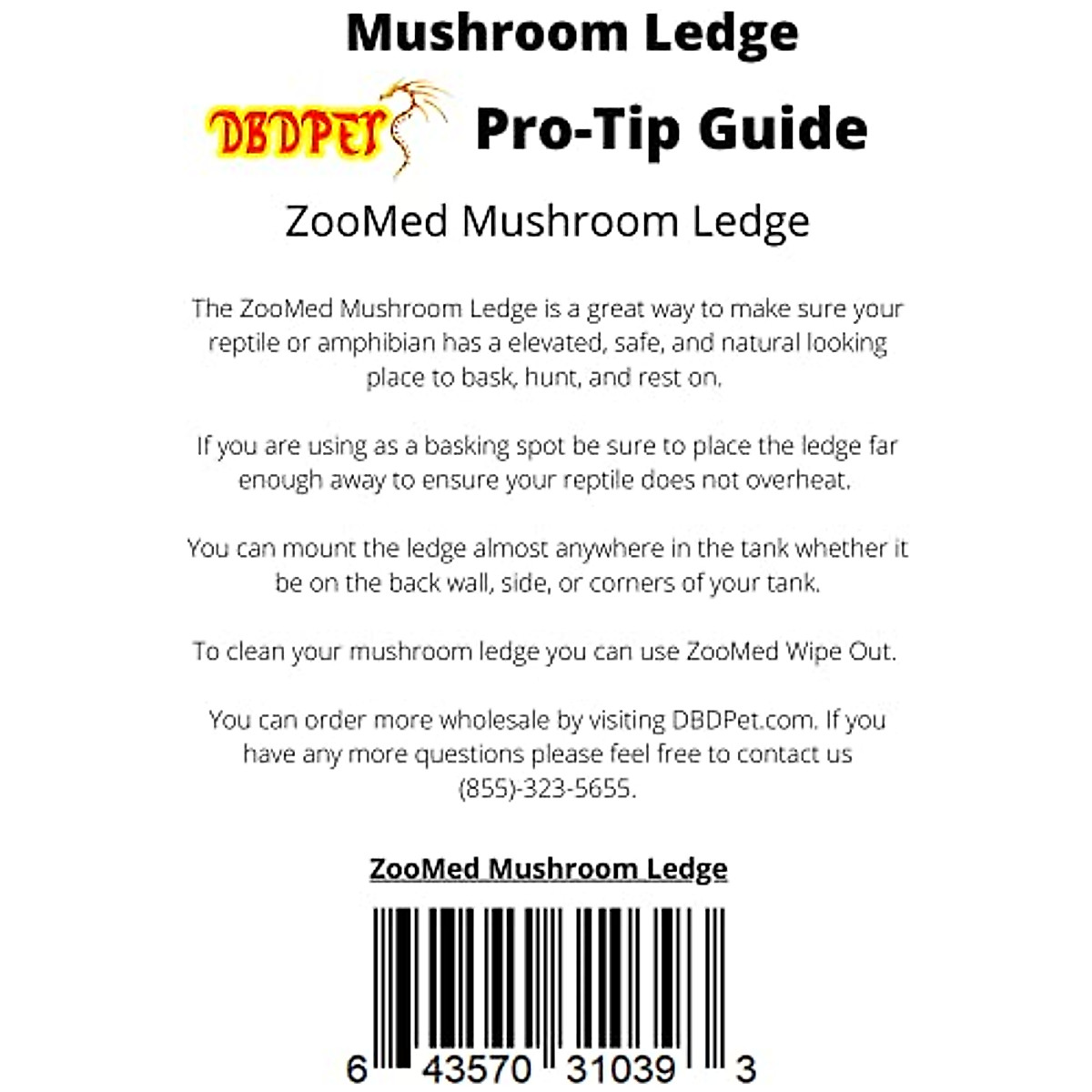 Mushroom Ledge

DBDPET Pro-Tip Guide

ZooMed Mushroom Ledge

The ZooMed Mushroom Ledge is a great way to make sure your reptile or amphibian has a elevated, safe, and natural looking place to bask, hunt, and rest on.

If you are using as a basking spot be sure to place the ledge far enough away to ensure your reptile does not overheat.

You can mount the ledge almost anywhere in the tank whether it be on the back wall, side, or corners of your tank.

To clean your mushroom ledge you can use ZooMed Wipe Out.

You can order more wholesale by visiting DBDPet.com. If you have any more questions please feel free to contact us (855)-323-5655.

ZooMed Mushroom Ledge

6 43570 31039 3